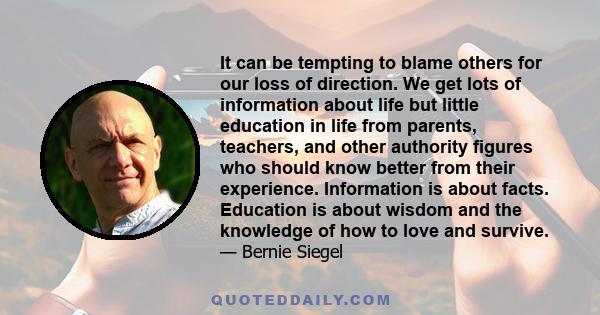 It can be tempting to blame others for our loss of direction. We get lots of information about life but little education in life from parents, teachers, and other authority figures who should know better from their experience. Information is about facts. Education is about wisdom and the knowledge of how to love and survive.

— Bernie Siegel

QUOTEDDAILY.COM